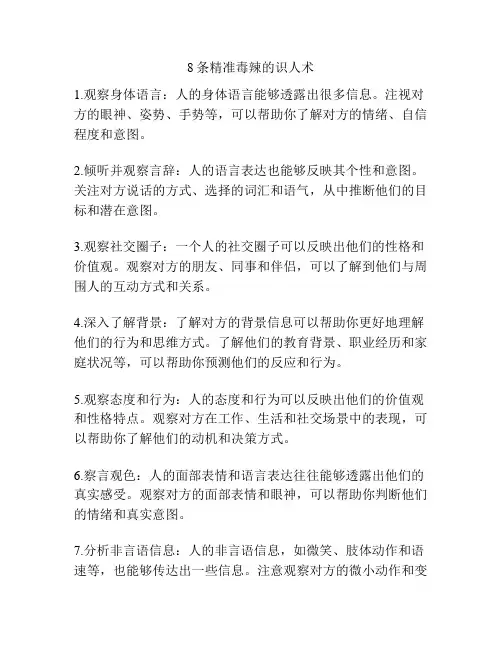 8 条精准毒辣的识人术

1.观察身体语言：人的身体语言能够透露出很多信息。注视对方的眼神、姿势、手势等，可以帮助你了解对方的情绪、自信程度和意图。

2.倾听并观察言辞：人的语言表达也能够反映其个性和意图。关注对方说话的方式、选择的词汇和语气，从中推断他们的目标和潜在意图。

3.观察社交圈子：一个人的社交圈子可以反映出他们的性格和价值观。观察对方的朋友、同事和伴侣，可以了解到他们与周围人的互动方式和关系。

4.深入了解背景：了解对方的背景信息可以帮助你更好地理解他们的行为和思维方式。了解他们的教育背景、职业经历和家庭状况等，可以帮助你预测他们的反应和行为。

5.观察态度和行为：人的态度和行为可以反映出他们的价值观和性格特点。观察对方在工作、生活和社交场景中的表现，可以帮助你了解他们的动机和决策方式。

6.察言观色：人的面部表情和语言表达往往能够透露出他们的真实感受。观察对方的面部表情和眼神，可以帮助你判断他们的情绪和真实意图。

7.分析非言语信息：人的非言语信息，如微笑、肢体动作和语速等，也能够传达出一些信息。注意观察对方的微小动作和变